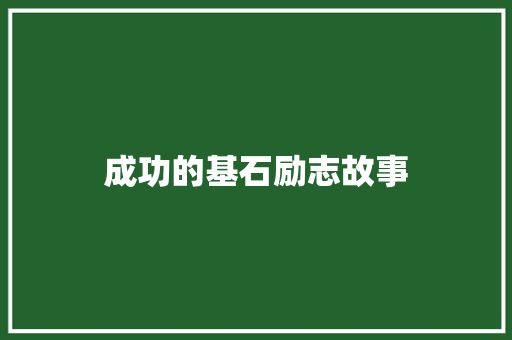 成功的基石励志故事